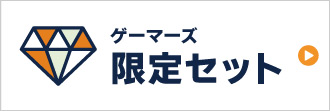 ゲーマーズ
限定セット